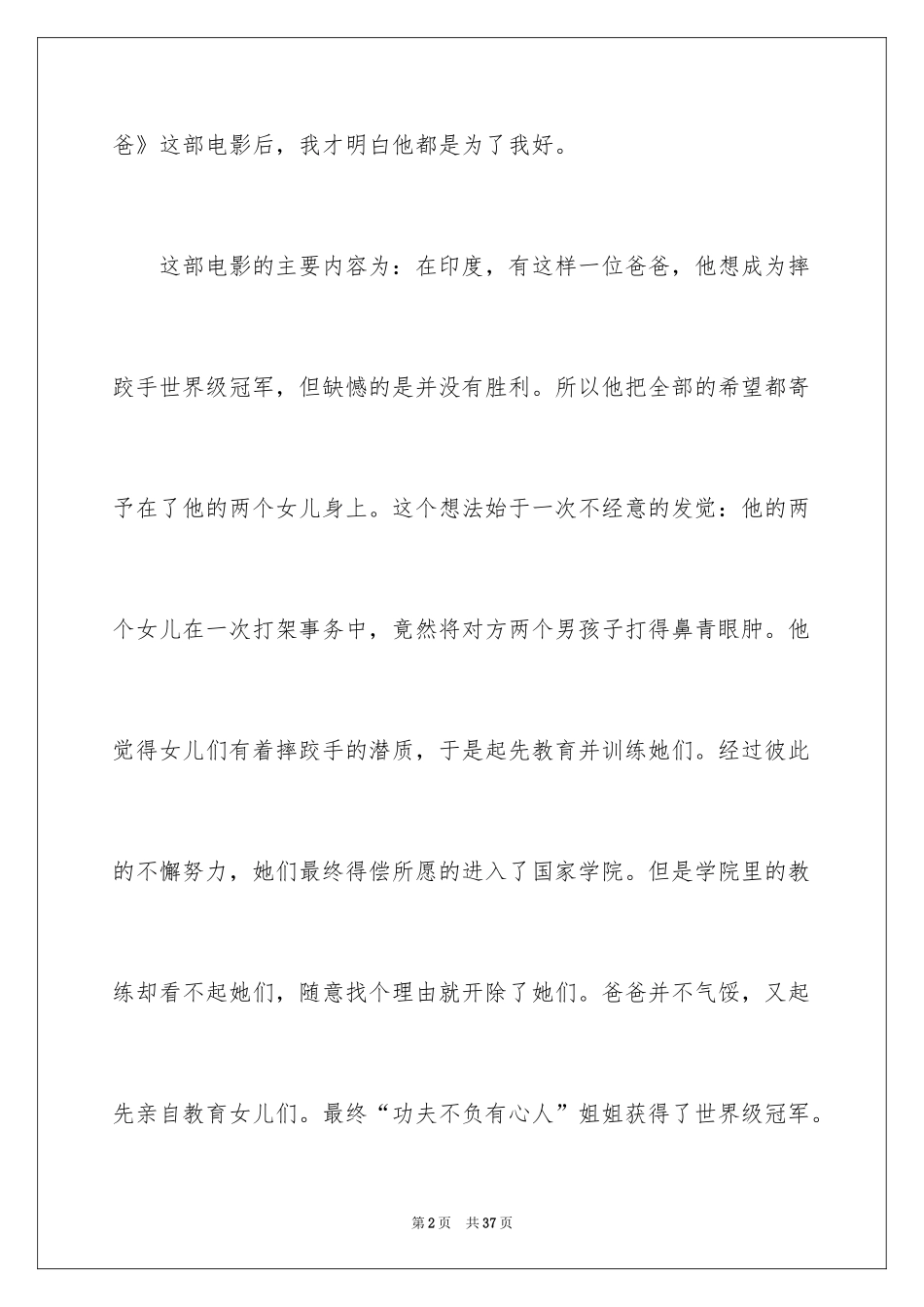 爸》这部电影后，我才明白他都是为了我好。

这部电影的主要内容为：在印度，有这样一位爸爸，他想成为摔跤手世界级冠军，但缺憾的是并没有胜利。所以他把全部的希望都寄予在了他的两个女儿身上。这个想法始于一次不经意的发觉：他的两个女儿在一次打架事务中，竟然将对方两个男孩子打得鼻青眼肿。他觉得女儿们有着摔跤手的潜质，于是起先教育并训练她们。经过彼此的不懈努力，她们最终得偿所愿的进入了国家学院。但是学院里的教练却看不起她们，随意找个理由就开除了她们。爸爸并不气馁，又起先亲自教育女儿们。最终“功夫不负有心人”姐姐获得了世界级冠军。

第2页 共37页